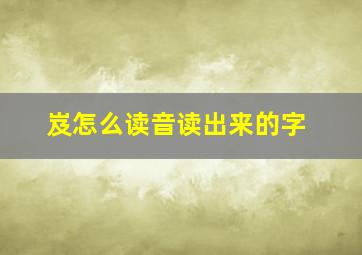 岌怎么读音读出来的字